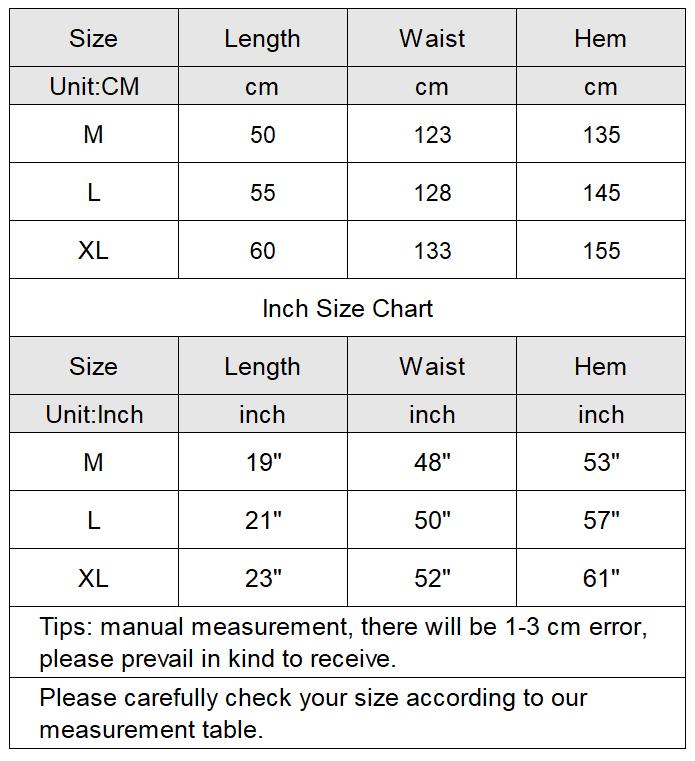 | Size | Length | Waist | Hem |
|---|---|---|---|
| Unit:CM | cm | cm | cm |
| M | 50 | 123 | 135 |
| L | 55 | 128 | 145 |
| XL | 60 | 133 | 155 |

Inch Size Chart

| Size | Length | Waist | Hem |
|---|---|---|---|
| Unit:Inch | inch | inch | inch |
| M | 19" | 48" | 53" |
| L | 21" | 50" | 57" |
| XL | 23" | 52" | 61" |

Tips: manual measurement, there will be 1-3 cm error, please prevail in kind to receive.

Please carefully check your size according to our measurement table.